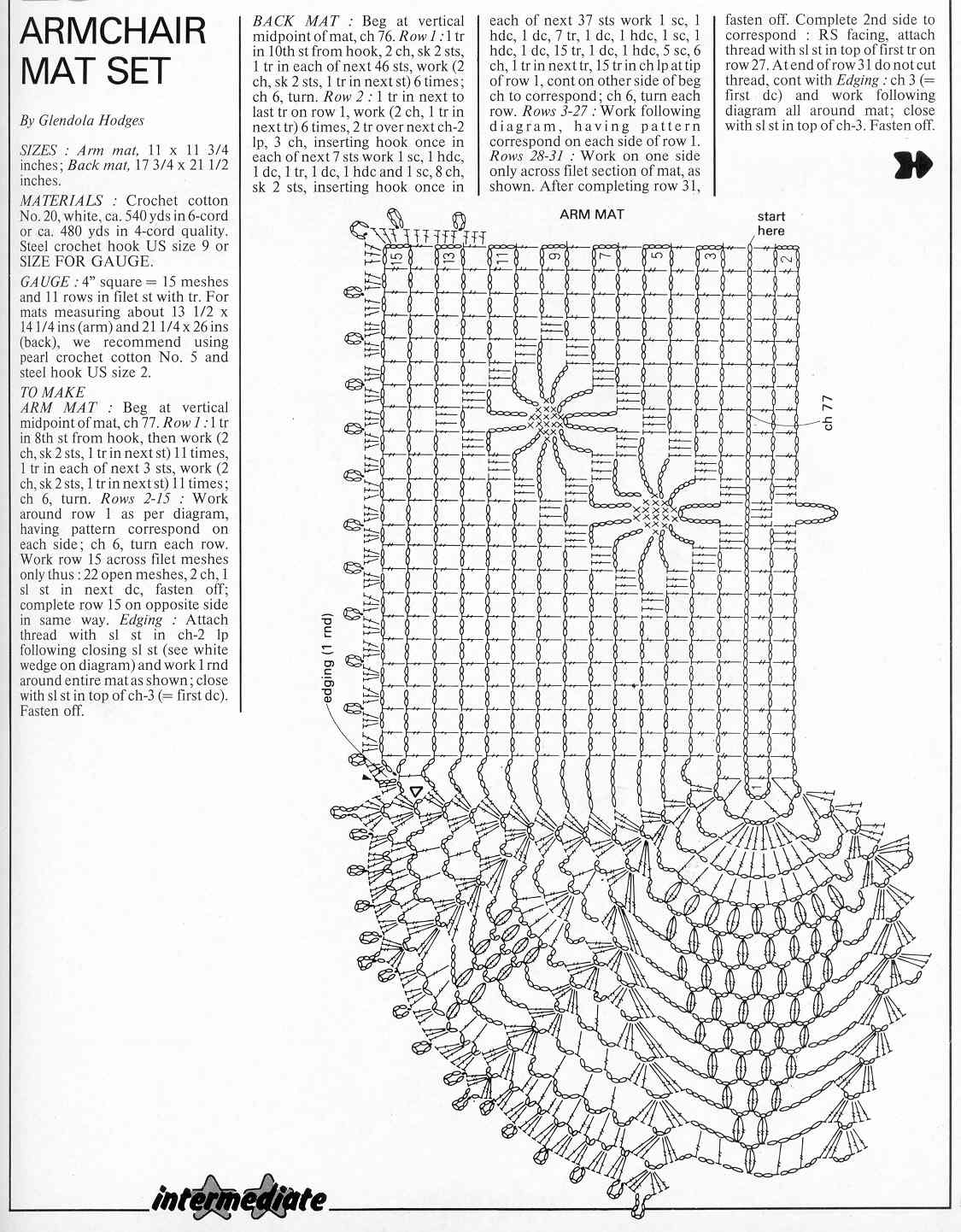 ARMCHAIR MAT SET

By Glendola Hodges

SIZES : Arm mat, 11 x 11 3/4 inches; Back mat, 17 3/4 x 21 1/2 inches.

MATERIALS : Crochet cotton No. 20, white, ca. 540 yds in 6-cord or ca. 480 yds in 4-cord quality. Steel crochet hook US size 9 or SIZE FOR GAUGE.

GAUGE : 4" square = 15 meshes and 11 rows in filet st with tr. For mats measuring about 13 1/2 x 14 1/4 ins (arm) and 21 1/4 x 26 ins (back), we recommend using pearl crochet cotton No. 5 and steel hook US size 2.

TO MAKE

ARM MAT : Beg at vertical midpoint of mat, ch 77. Row 1 : 1 tr in 8th st from hook, then work (2 ch, sk 2 sts, 1 tr in next st) 11 times, 1 tr in each of next 3 sts, work (2 ch, sk 2 sts, 1 tr in next st) 11 times; ch 6, turn. Rows 2-15 : Work around row 1 as per diagram, having pattern correspond on each side; ch 6, turn each row. Work row 15 across filet meshes only thus : 22 open meshes, 2 ch, 1 sl st in next dc, fasten off; complete row 15 on opposite side in same way. Edging : Attach thread with sl st in ch-2 lp following closing sl st (see white wedge on diagram) and work 1 rnd around entire mat as shown; close with sl st in top of ch-3 (= first dc). Fasten off.

BACK MAT : Beg at vertical midpoint of mat, ch 76. Row 1 : 1 tr in 10th st from hook, 2 ch, sk 2 sts, 1 tr in each of next 46 sts, work (2 ch, sk 2 sts, 1 tr in next st) 6 times; ch 6, turn. Row 2 : 1 tr in next to last tr on row 1, work (2 ch, 1 tr in next tr) 6 times, 2 tr over next ch-2 lp, 3 ch, inserting hook once in each of next 7 sts work 1 sc, 1 hdc, 1 dc, 1 tr, 1 dc, 1 hdc and 1 sc, 8 ch, sk 2 sts, inserting hook once in each of next 37 sts work 1 sc, 1 hdc, 1 dc, 7 tr, 1 dc, 1 hdc, 1 sc, 1 hdc, 1 dc, 15 tr, 1 dc, 1 hdc, 5 sc, 6 ch, 1 tr in next tr, 15 tr in ch lp at tip of row 1, cont on other side of beg ch to correspond; ch 6, turn each row. Rows 3-27 : Work following diagram, having pattern correspond on each side of row 1. Rows 28-31 : Work on one side only across filet section of mat, as shown. After completing row 31, fasten off. Complete 2nd side to correspond : RS facing, attach thread with sl st in top of first tr on row 27. At end of row 31 do not cut thread, cont with Edging : ch 3 (= first dc) and work following diagram all around mat; close with sl st in top of ch-3. Fasten off.

ARM MAT

start here

15 13 11 9 7 5 3 2

ch 77

edging (1 rnd)

1

intermediate